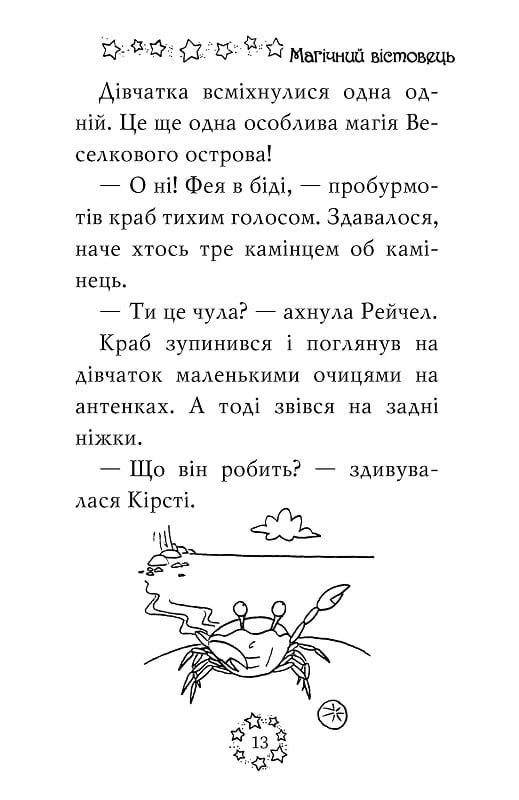 Магічний вістовець

Дівчатка всміхнулися одна одній. Це ще одна особлива магія Веселкового острова!

— О ні! Фея в біді, — пробурмотів краб тихим голосом. Здавалося, наче хтось тре камінцем об камінець.

— Ти це чула? — ахнула Рейчел.

Краб зупинився і поглянув на дівчаток маленькими очицями на антенках. А тоді звівся на задні ніжки.

— Що він робить? — здивувалася Кірсті.

13